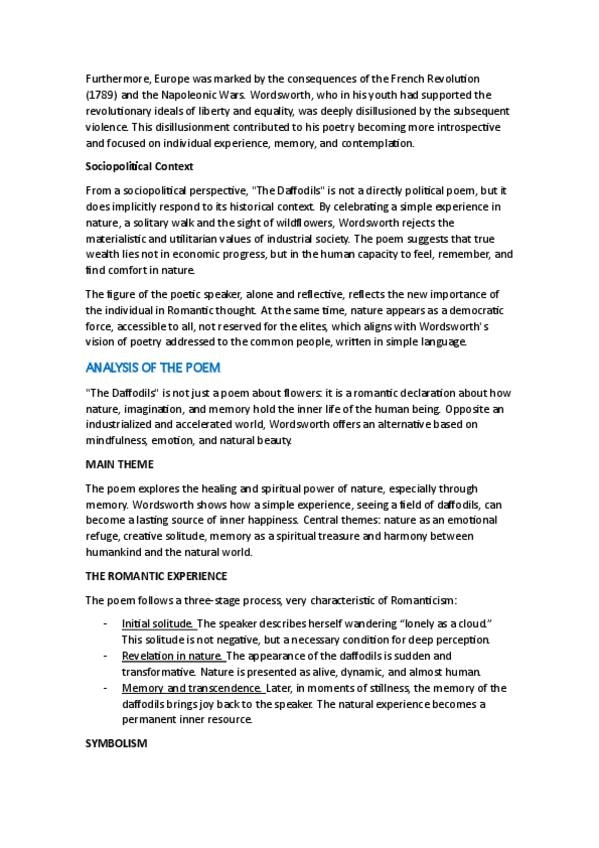 Furthermore, Europe was marked by the consequences of the French Revolution (1789) and the Napoleonic Wars. Wordsworth, who in his youth had supported the revolutionary ideals of liberty and equality, was deeply disillusioned by the subsequent violence. This disillusionment contributed to his poetry becoming more introspective and focused on individual experience, memory, and contemplation.

Sociopolitical Context

From a sociopolitical perspective, "The Daffodils" is not a directly political poem, but it does implicitly respond to its historical context. By celebrating a simple experience in nature, a solitary walk and the sight of wildflowers, Wordsworth rejects the materialistic and utilitarian values of industrial society. The poem suggests that true wealth lies not in economic progress, but in the human capacity to feel, remember, and find comfort in nature.

The figure of the poetic speaker, alone and reflective, reflects the new importance of the individual in Romantic thought. At the same time, nature appears as a democratic force, accessible to all, not reserved for the elites, which aligns with Wordsworth's vision of poetry addressed to the common people, written in simple language.

ANALYSIS OF THE POEM

"The Daffodils" is not just a poem about flowers: it is a romantic declaration about how nature, imagination, and memory hold the inner life of the human being. Opposite an industrialized and accelerated world, Wordsworth offers an alternative based on mindfulness, emotion, and natural beauty.

MAIN THEME

The poem explores the healing and spiritual power of nature, especially through memory. Wordsworth shows how a simple experience, seeing a field of daffodils, can become a lasting source of inner happiness. Central themes: nature as an emotional refuge, creative solitude, memory as a spiritual treasure and harmony between humankind and the natural world.

THE ROMANTIC EXPERIENCE

The poem follows a three-stage process, very characteristic of Romanticism:

- Initial solitude. The speaker describes herself wandering "lonely as a cloud." This solitude is not negative, but a necessary condition for deep perception.
- Revelation in nature. The appearance of the daffodils is sudden and transformative. Nature is presented as alive, dynamic, and almost human.
- Memory and transcendence. Later, in moments of stillness, the memory of the daffodils brings joy back to the speaker. The natural experience becomes a permanent inner resource.

SYMBOLISM